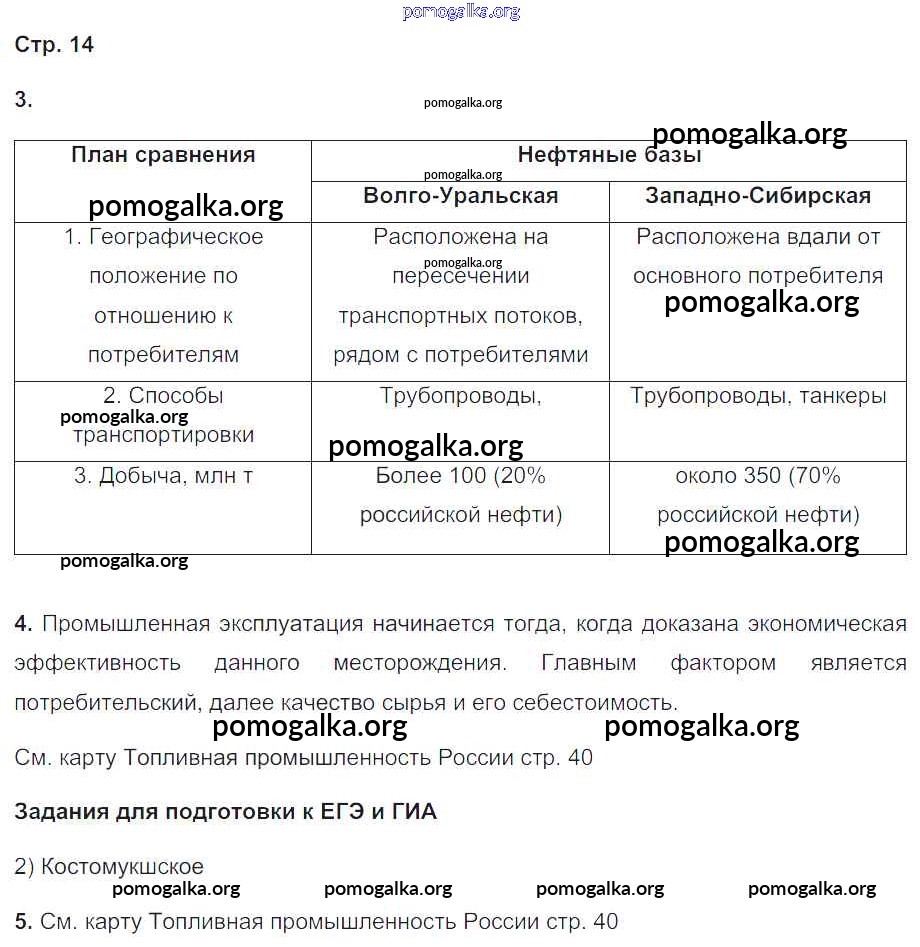 pomogalka.org

Стр. 14

3.

pomogalka.org

pomogalka.org

| План сравнения | Нефтяные базы | |
|---|---|---|
| | Волго-Уральская | Западно-Сибирская |
| 1. Географическое положение по отношению к потребителям | Расположена на пересечении транспортных потоков, рядом с потребителями | Расположена вдали от основного потребителя |
| 2. Способы транспортировки | Трубопроводы, | Трубопроводы, танкеры |
| 3. Добыча, млн т | Более 100 (20% российской нефти) | около 350 (70% российской нефти) |

pomogalka.org

4. Промышленная эксплуатация начинается тогда, когда доказана экономическая эффективность данного месторождения. Главным фактором является потребительский, далее качество сырья и его себестоимость.

pomogalka.org pomogalka.org

См. карту Топливная промышленность России стр. 40

Задания для подготовки к ЕГЭ и ГИА

2) Костомукшское

pomogalka.org pomogalka.org pomogalka.org pomogalka.org

5. См. карту Топливная промышленность России стр. 40